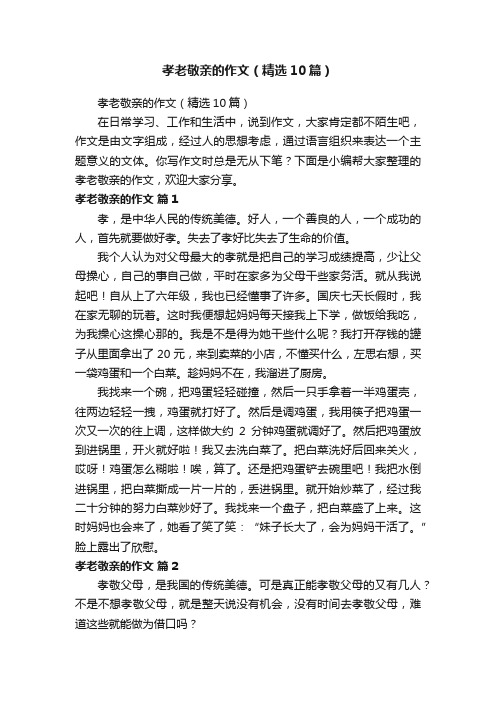 孝老敬亲的作文（精选10篇）

孝老敬亲的作文（精选10篇）

在日常学习、工作和生活中，说到作文，大家肯定都不陌生吧，作文是由文字组成，经过人的思想考虑，通过语言组织来表达一个主题意义的文体。你写作文时总是无从下笔？下面是小编帮大家整理的孝老敬亲的作文，欢迎大家分享。

孝老敬亲的作文 篇1

孝，是中华人民的传统美德。好人，一个善良的人，一个成功的人，首先就要做好孝。失去了孝好比失去了生命的价值。

我个人认为对父母最大的孝就是把自己的学习成绩提高，少让父母操心，自己的事自己做，平时在家多为父母干些家务活。就从我说起吧！自从上了六年级，我也已经懂事了许多。国庆七天长假时，我在家无聊的玩着。这时我便想起妈妈每天接我上下学，做饭给我吃，为我操心这操心那的。我是不是得为她干些什么呢？我打开存钱的罐子从里面拿出了20元，来到卖菜的小店，不懂买什么，左思右想，买一袋鸡蛋和一个白菜。趁妈妈不在，我溜进了厨房。

我找来一个碗，把鸡蛋轻轻碰撞，然后一只手拿着一半鸡蛋壳，往两边轻轻一拽，鸡蛋就打好了。然后是调鸡蛋，我用筷子把鸡蛋一次又一次的往上调，这样做大约 2 分钟鸡蛋就调好了。然后把鸡蛋放到进锅里，开火就好啦！我又去洗白菜了。把白菜洗好后回来关火，哎呀！鸡蛋怎么糊啦！唉，算了。还是把鸡蛋铲去碗里吧！我把水倒进锅里，把白菜撕成一片一片的，丢进锅里。就开始炒菜了，经过我二十分钟的努力白菜炒好了。我找来一个盘子，把白菜盛了上来。这时妈妈也会来了，她看了笑了笑：“妹子长大了，会为妈妈干活了。”脸上露出了欣慰。

孝老敬亲的作文 篇2

孝敬父母，是我国的传统美德。可是真正能孝敬父母的又有几人？不是不想孝敬父母，就是整天说没有机会，没有时间去孝敬父母，难道这些就能做为借口吗？